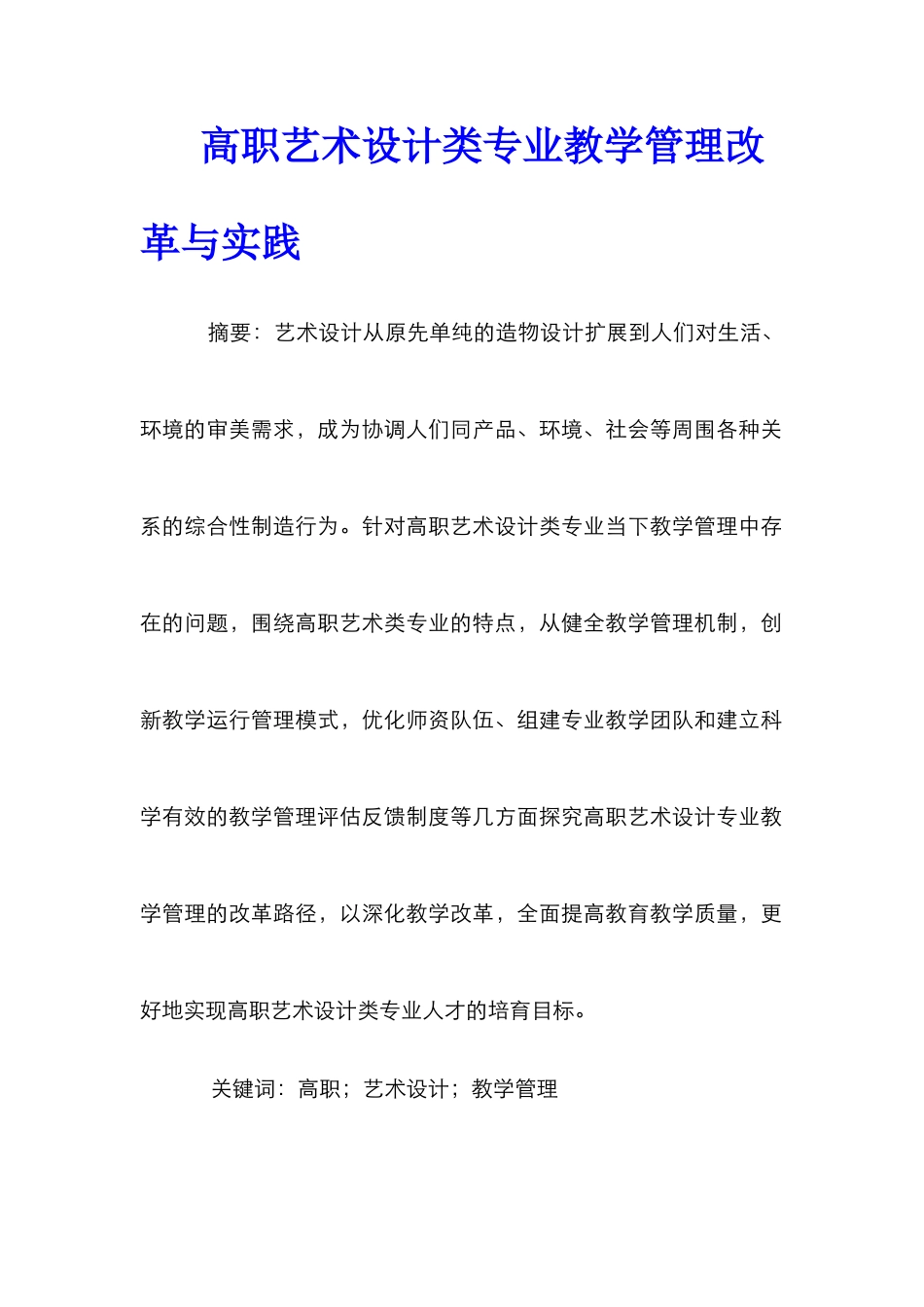 高职艺术设计类专业教学管理改革与实践

摘要：艺术设计从原先单纯的造物设计扩展到人们对生活、环境的审美需求，成为协调人们同产品、环境、社会等周围各种关系的综合性制造行为。针对高职艺术设计类专业当下教学管理中存在的问题，围绕高职艺术类专业的特点，从健全教学管理机制，创新教学运行管理模式，优化师资队伍、组建专业教学团队和建立科学有效的教学管理评估反馈制度等几方面探究高职艺术设计专业教学管理的改革路径，以深化教学改革，全面提高教育教学质量，更好地实现高职艺术设计类专业人才的培育目标。

关键词：高职；艺术设计；教学管理